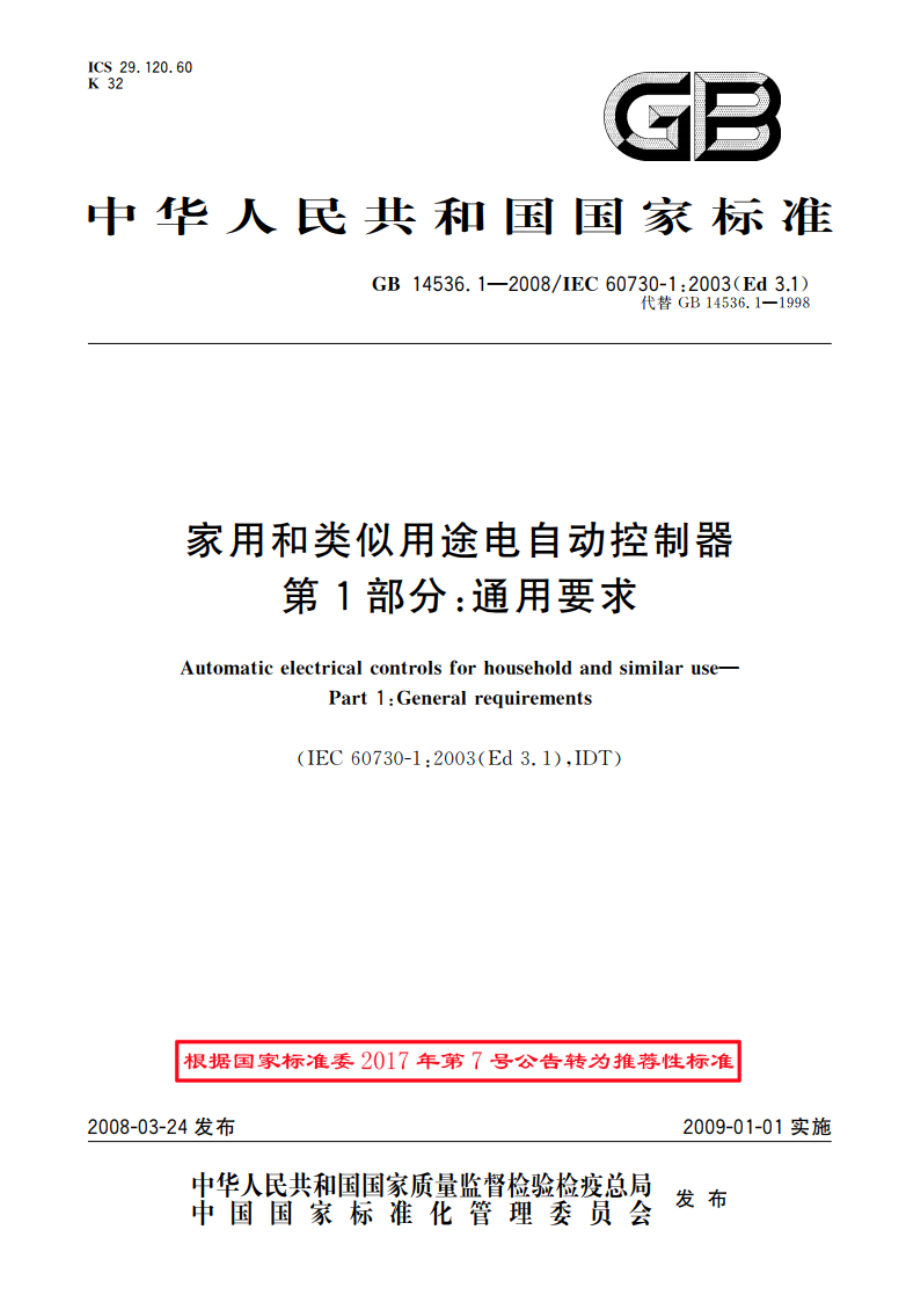 ICS 29.120.60
K 32

GB

中华人民共和国国家标准

GB 14536.1—2008/IEC 60730-1:2003(Ed 3.1)
代替 GB 14536.1—1998

家用和类似用途电自动控制器
第1部分:通用要求

Automatic electrical controls for household and similar use—
Part 1:General requirements

(IEC 60730-1:2003(Ed 3.1),IDT)

根据国家标准委2017年第7号公告转为推荐性标准

2008-03-24 发布

2009-01-01 实施

中华人民共和国国家质量监督检验检疫总局
中国国家标准化管理委员会
发布